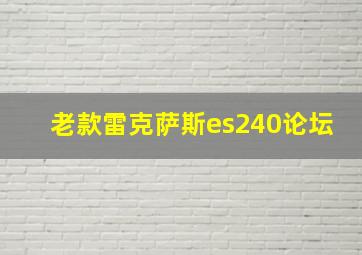 老款雷克萨斯es240论坛